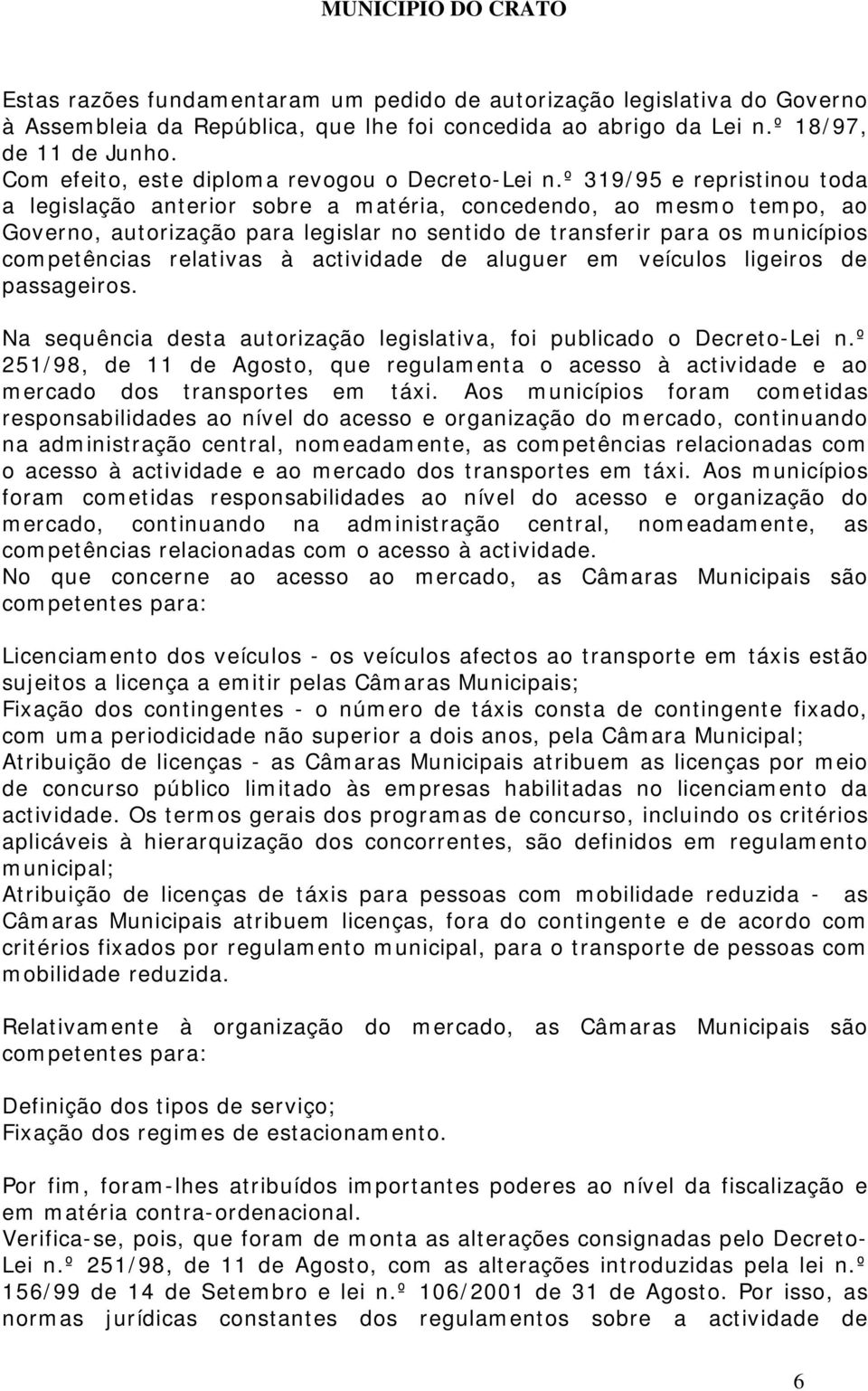 MUNICIPIO DO CRATO

Estas razões fundamentaram um pedido de autorização legislativa do Governo à Assembleia da República, que lhe foi concedida ao abrigo da Lei n.º 18/97, de 11 de Junho.
Com efeito, este diploma revogou o Decreto-Lei n.º 319/95 e repristinou toda a legislação anterior sobre a matéria, concedendo, ao mesmo tempo, ao Governo, autorização para legislar no sentido de transferir para os municípios competências relativas à actividade de aluguer em veículos ligeiros de passageiros.

Na sequência desta autorização legislativa, foi publicado o Decreto-Lei n.º 251/98, de 11 de Agosto, que regulamenta o acesso à actividade e ao mercado dos transportes em táxi. Aos municípios foram cometidas responsabilidades ao nível do acesso e organização do mercado, continuando na administração central, nomeadamente, as competências relacionadas com o acesso à actividade e ao mercado dos transportes em táxi. Aos municípios foram cometidas responsabilidades ao nível do acesso e organização do mercado, continuando na administração central, nomeadamente, as competências relacionadas com o acesso à actividade.
No que concerne ao acesso ao mercado, as Câmaras Municipais são competentes para:

Licenciamento dos veículos - os veículos afectos ao transporte em táxis estão sujeitos a licença a emitir pelas Câmaras Municipais;
Fixação dos contingentes - o número de táxis consta de contingente fixado, com uma periodicidade não superior a dois anos, pela Câmara Municipal;
Atribuição de licenças - as Câmaras Municipais atribuem as licenças por meio de concurso público limitado às empresas habilitadas no licenciamento da actividade. Os termos gerais dos programas de concurso, incluindo os critérios aplicáveis à hierarquização dos concorrentes, são definidos em regulamento municipal;
Atribuição de licenças de táxis para pessoas com mobilidade reduzida - as Câmaras Municipais atribuem licenças, fora do contingente e de acordo com critérios fixados por regulamento municipal, para o transporte de pessoas com mobilidade reduzida.

Relativamente à organização do mercado, as Câmaras Municipais são competentes para:

Definição dos tipos de serviço;
Fixação dos regimes de estacionamento.

Por fim, foram-lhes atribuídos importantes poderes ao nível da fiscalização e em matéria contra-ordenacional.
Verifica-se, pois, que foram de monta as alterações consignadas pelo Decreto-Lei n.º 251/98, de 11 de Agosto, com as alterações introduzidas pela lei n.º 156/99 de 14 de Setembro e lei n.º 106/2001 de 31 de Agosto. Por isso, as normas jurídicas constantes dos regulamentos sobre a actividade de

6